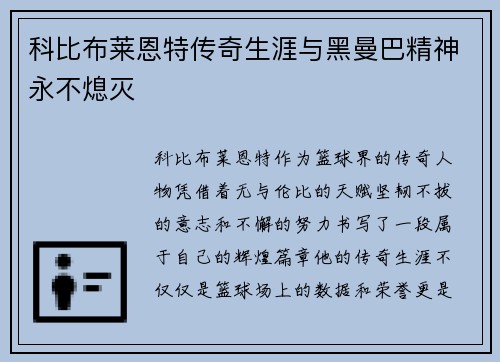 科比布莱恩特传奇生涯与黑曼巴精神永不熄灭

科比布莱恩特作为篮球界的传奇人物凭借着无与伦比的天赋坚韧不拔的意志和不懈的努力书写了一段属于自己的辉煌篇章他的传奇生涯不仅仅是篮球场上的数据和荣誉更是